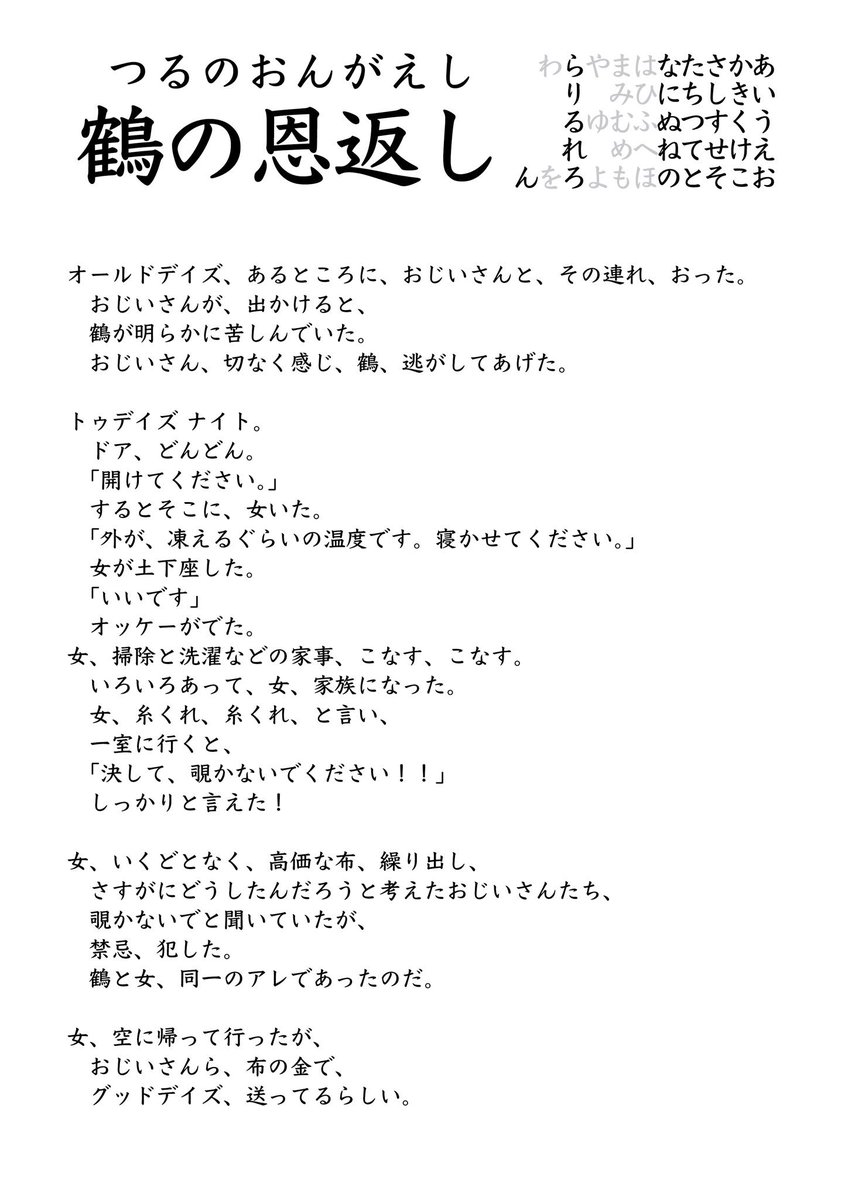 つるのおんがえし
鶴の恩返し

わらやまはなたさかあ
り　みひにちしきい
るゆむふぬつすくう
れ　めへねてせけえ
んをろよもほのとそこお

オールドデイズ、あるところに、おじいさんと、その連れ、おった。
おじいさんが、出かけると、
鶴が明らかに苦しんでいた。
おじいさん、切なく感じ、鶴、逃がしてあげた。

トゥデイズ ナイト。
ドア、どんどん。
「開けてください。」
するとそこに、女いた。
「外が、凍えるぐらいの温度です。寝かせてください。」
女が土下座した。
「いいです」
オッケーがでた。
女、掃除と洗濯などの家事、こなす、こなす。
いろいろあって、女、家族になった。
女、糸くれ、糸くれ、と言い、
一室に行くと、
「決して、覗かないでください！！」
しっかりと言えた！

女、いくどとなく、高価な布、繰り出し、
さすがにどうしたんだろうと考えたおじいさんたち、
覗かないでと聞いていたが、
禁忌、犯した。
鶴と女、同一のアレであったのだ。

女、空に帰って行ったが、
おじいさんら、布の金で、
グッドデイズ、送ってるらしい。